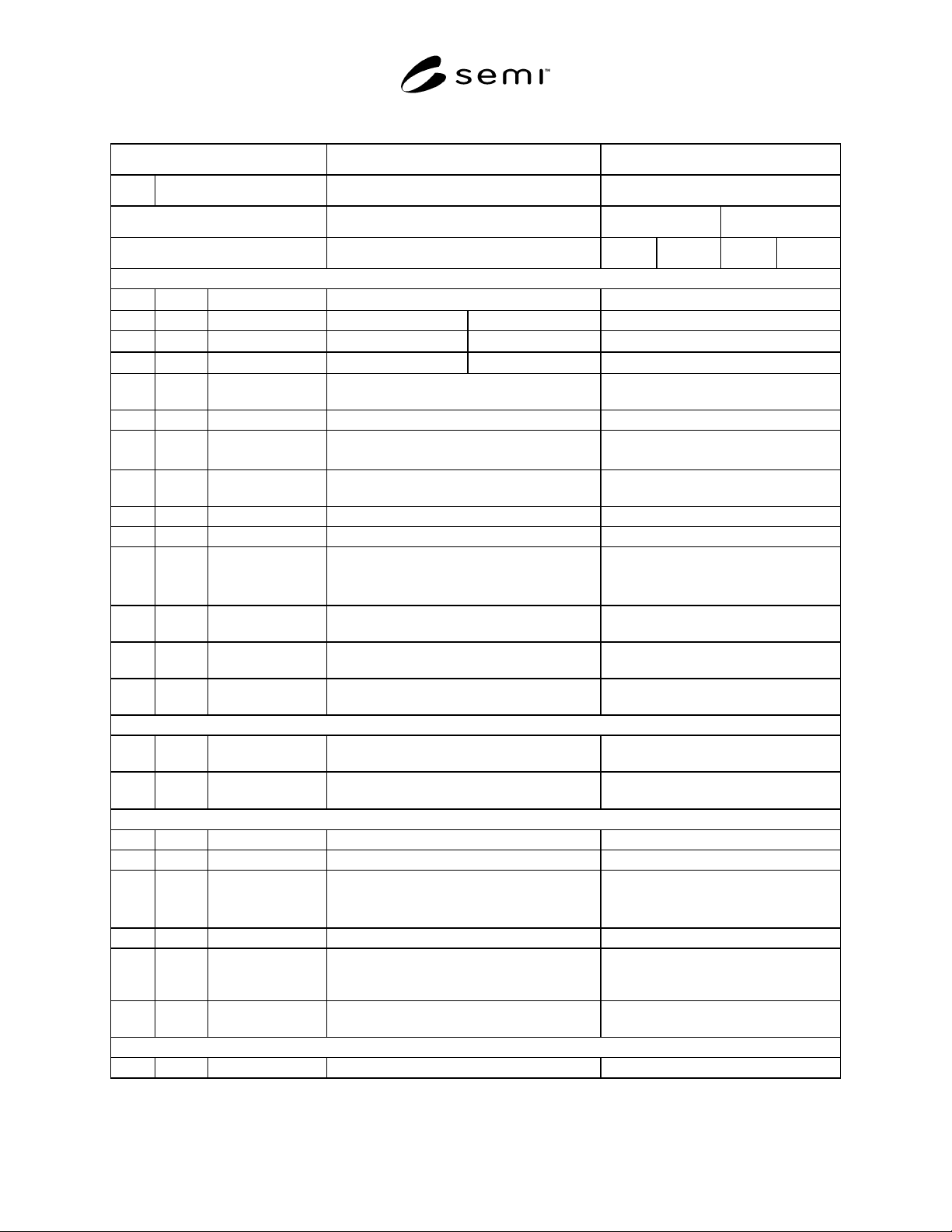 semi™